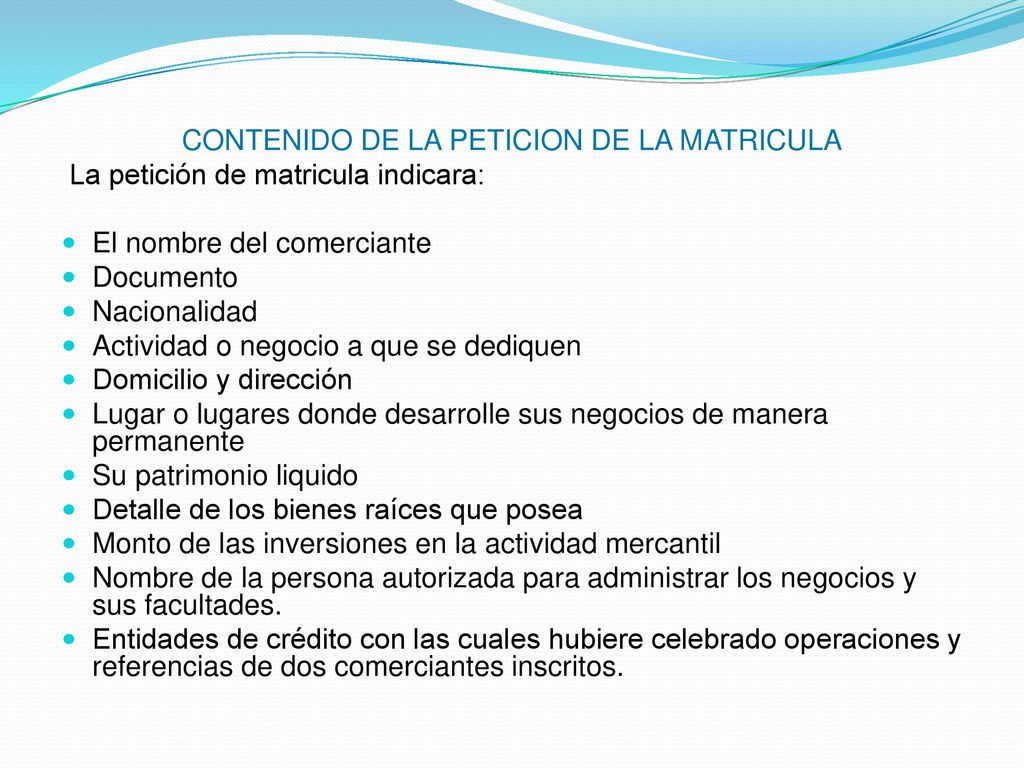 CONTENIDO DE LA PETICION DE LA MATRICULA

La petición de matricula indicara:

- El nombre del comerciante
- Documento
- Nacionalidad
- Actividad o negocio a que se dediquen
- Domicilio y dirección
- Lugar o lugares donde desarrolle sus negocios de manera permanente
- Su patrimonio liquido
- Detalle de los bienes raíces que posea
- Monto de las inversiones en la actividad mercantil
- Nombre de la persona autorizada para administrar los negocios y sus facultades.
- Entidades de crédito con las cuales hubiere celebrado operaciones y referencias de dos comerciantes inscritos.